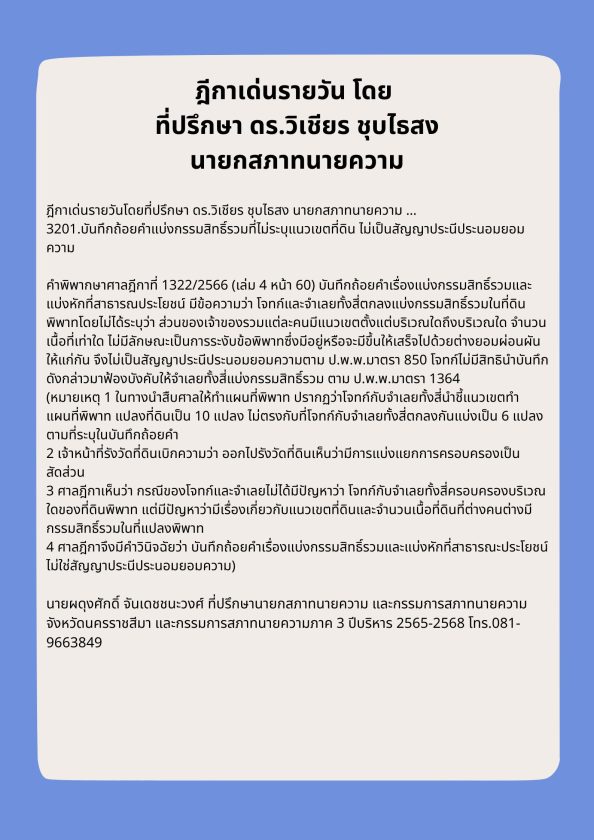 ฎีกาเด่นรายวัน โดย
ที่ปรึกษา ดร.วิเชียร ชุบไธสง
นายกสภาทนายความ

ฎีกาเด่นรายวันโดยที่ปรึกษา ดร.วิเชียร ชุบไธสง นายกสภาทนายความ ...
3201.บันทึกถ้อยคำแบ่งกรรมสิทธิ์รวมที่ไม่ระบุแนวเขตที่ดิน ไม่เป็นสัญญาประนีประนอมยอมความ

คำพิพากษาศาลฎีกาที่ 1322/2566 (เล่ม 4 หน้า 60) บันทึกถ้อยคำเรื่องแบ่งกรรมสิทธิ์รวมและแบ่งหักที่สาธารณประโยชน์ มีข้อความว่า โจทก์และจำเลยทั้งสี่ตกลงแบ่งกรรมสิทธิ์รวมในที่ดินพิพาทโดยไม่ได้ระบุว่า ส่วนของเจ้าของรวมแต่ละคนมีแนวเขตตั้งแต่บริเวณใดถึงบริเวณใด จำนวนเนื้อที่เท่าใด ไม่มีลักษณะเป็นการระงับข้อพิพาทซึ่งมีอยู่หรือจะมีขึ้นให้เสร็จไปด้วยต่างยอมผ่อนผันให้แก่กัน จึงไม่เป็นสัญญาประนีประนอมยอมความตาม ป.พ.พ.มาตรา 850 โจทก์ไม่มีสิทธินำบันทึกดังกล่าวมาฟ้องบังคับให้จำเลยทั้งสี่แบ่งกรรมสิทธิ์รวม ตาม ป.พ.พ.มาตรา 1364
(หมายเหตุ 1 ในทางนำสืบศาลให้ทำแผนที่พิพาท ปรากฏว่าโจทก์กับจำเลยทั้งสี่นำชี้แนวเขตทำแผนที่พิพาท แปลงที่ดินเป็น 10 แปลง ไม่ตรงกับที่โจทก์กับจำเลยทั้งสี่ตกลงกันแบ่งเป็น 6 แปลง ตามที่ระบุในบันทึกถ้อยคำ
2 เจ้าหน้าที่รังวัดที่ดินเบิกความว่า ออกไปรังวัดที่ดินเห็นว่ามีการแบ่งแยกการครอบครองเป็นสัดส่วน
3 ศาลฎีกาเห็นว่า กรณีของโจทก์และจำเลยไม่ได้มีปัญหาว่า โจทก์กับจำเลยทั้งสี่ครอบครองบริเวณใดของที่ดินพิพาท แต่มีปัญหาว่ามีเรื่องเกี่ยวกับแนวเขตที่ดินและจำนวนเนื้อที่ดินที่ต่างคนต่างมีกรรมสิทธิ์รวมในที่แปลงพิพาท
4 ศาลฎีกาจึงมีคำวินิจฉัยว่า บันทึกถ้อยคำเรื่องแบ่งกรรมสิทธิ์รวมและแบ่งหักที่สาธารณะประโยชน์ไม่ใช่สัญญาประนีประนอมยอมความ)

นายผดุงศักดิ์ จันเดชชนะวงศ์ ที่ปรึกษานายกสภาทนายความ และกรรมการสภาทนายความจังหวัดนครราชสีมา และกรรมการสภาทนายความภาค 3 ปีบริหาร 2565-2568 โทร.081-9663849